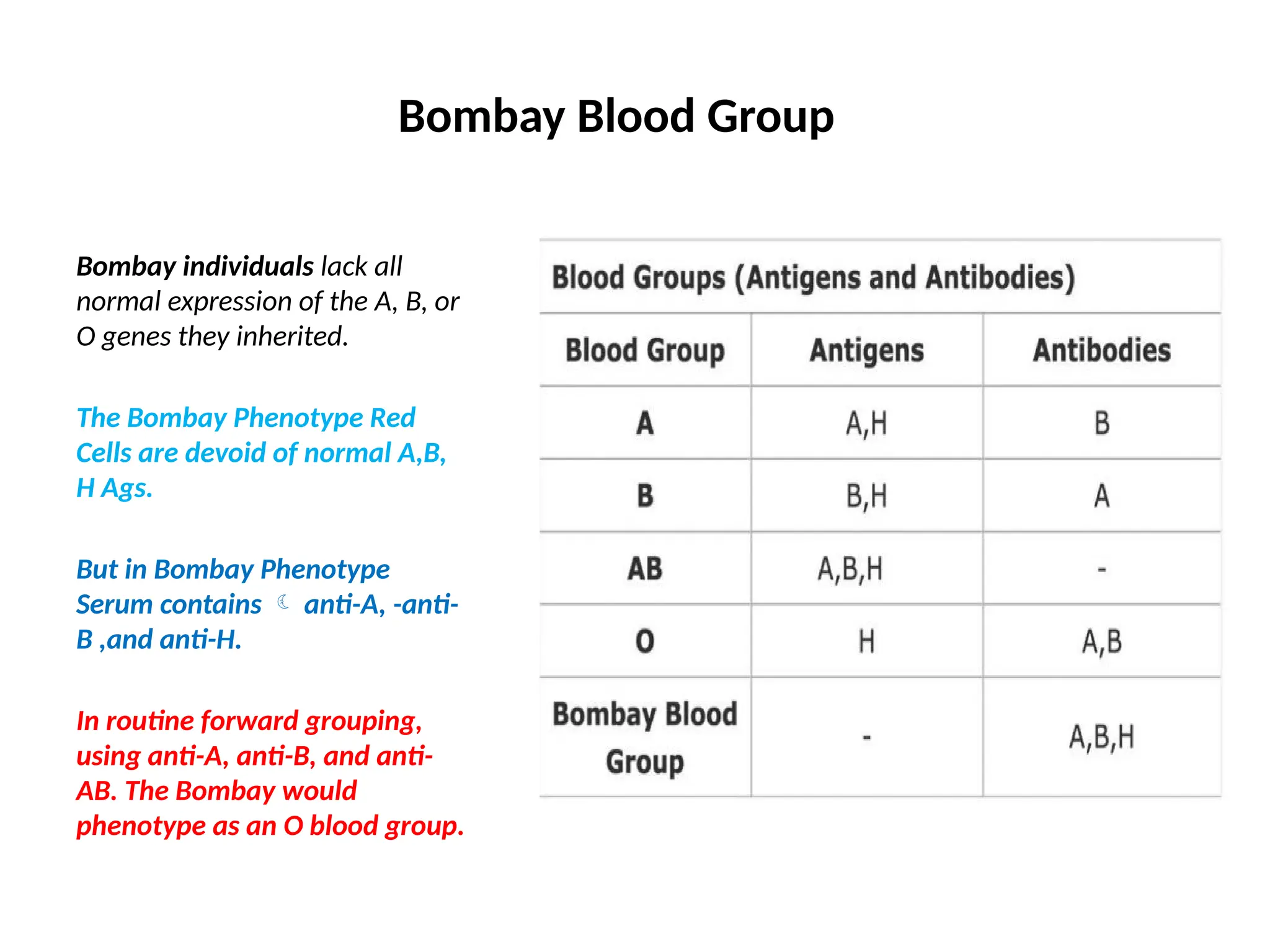 Bombay Blood Group

Bombay individuals lack all normal expression of the A, B, or O genes they inherited.

The Bombay Phenotype Red Cells are devoid of normal A,B, H Ags.

But in Bombay Phenotype Serum contains ☾ anti-A, -anti-B ,and anti-H.

In routine forward grouping, using anti-A, anti-B, and anti-AB. The Bombay would phenotype as an O blood group.

Blood Groups (Antigens and Antibodies)

| Blood Group | Antigens | Antibodies |
|---|---|---|
| A | A,H | B |
| B | B,H | A |
| AB | A,B,H | - |
| O | H | A,B |
| Bombay Blood Group | - | A,B,H |